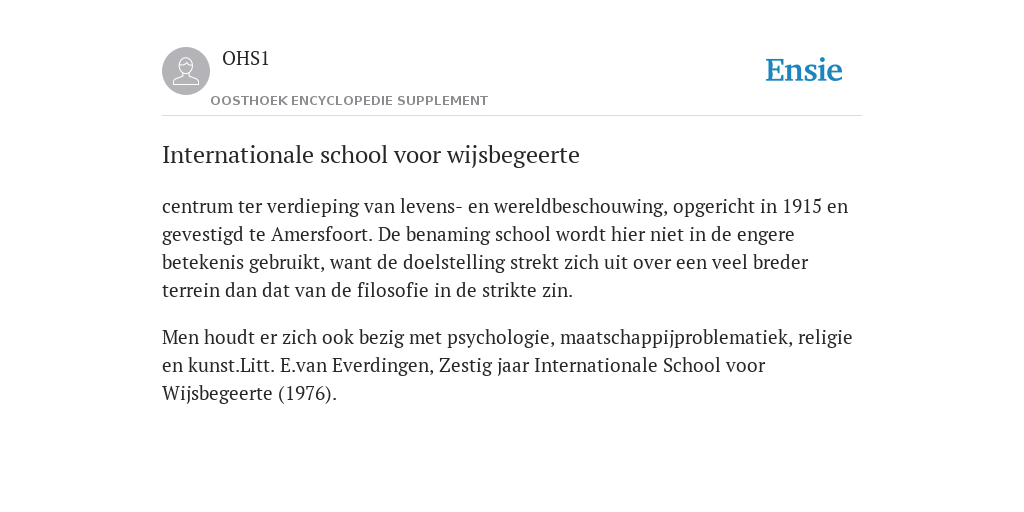 OHS1

OOSTHOEK ENCYCLOPEDIE SUPPLEMENT

Ensie

Internationale school voor wijsbegeerte

centrum ter verdieping van levens- en wereldbeschouwing, opgericht in 1915 en gevestigd te Amersfoort. De benaming school wordt hier niet in de engere betekenis gebruikt, want de doelstelling strekt zich uit over een veel breder terrein dan dat van de filosofie in de strikte zin.

Men houdt er zich ook bezig met psychologie, maatschappijproblematiek, religie en kunst.Litt. E.van Everdingen, Zestig jaar Internationale School voor Wijsbegeerte (1976).